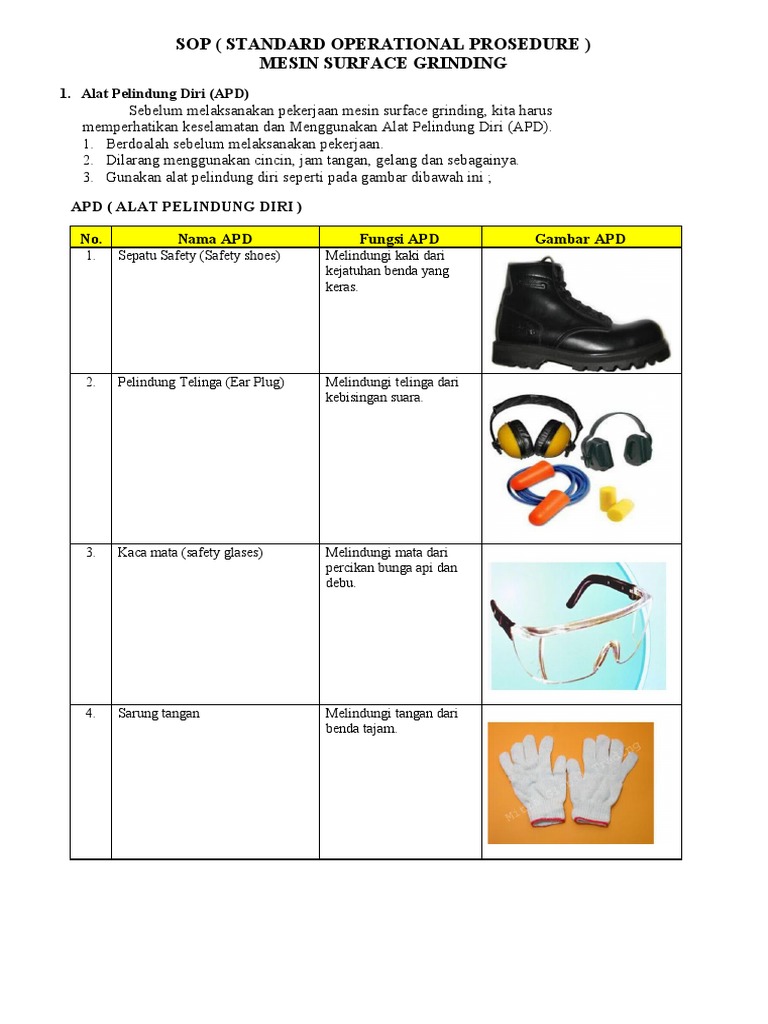 SOP ( STANDARD OPERATIONAL PROSEDURE )
MESIN SURFACE GRINDING

1. Alat Pelindung Diri (APD)

Sebelum melaksanakan pekerjaan mesin surface grinding, kita harus memperhatikan keselamatan dan Menggunakan Alat Pelindung Diri (APD).
1. Berdoalah sebelum melaksanakan pekerjaan.
2. Dilarang menggunakan cincin, jam tangan, gelang dan sebagainya.
3. Gunakan alat pelindung diri seperti pada gambar dibawah ini ;

APD ( ALAT PELINDUNG DIRI )

| No. | Nama APD | Fungsi APD | Gambar APD |
|---|---|---|---|
| 1. | Sepatu Safety (Safety shoes) | Melindungi kaki dari kejatuhan benda yang keras. | |
| 2. | Pelindung Telinga (Ear Plug) | Melindungi telinga dari kebisingan suara. | |
| 3. | Kaca mata (safety glases) | Melindungi mata dari percikan bunga api dan debu. | |
| 4. | Sarung tangan | Melindungi tangan dari benda tajam. | |